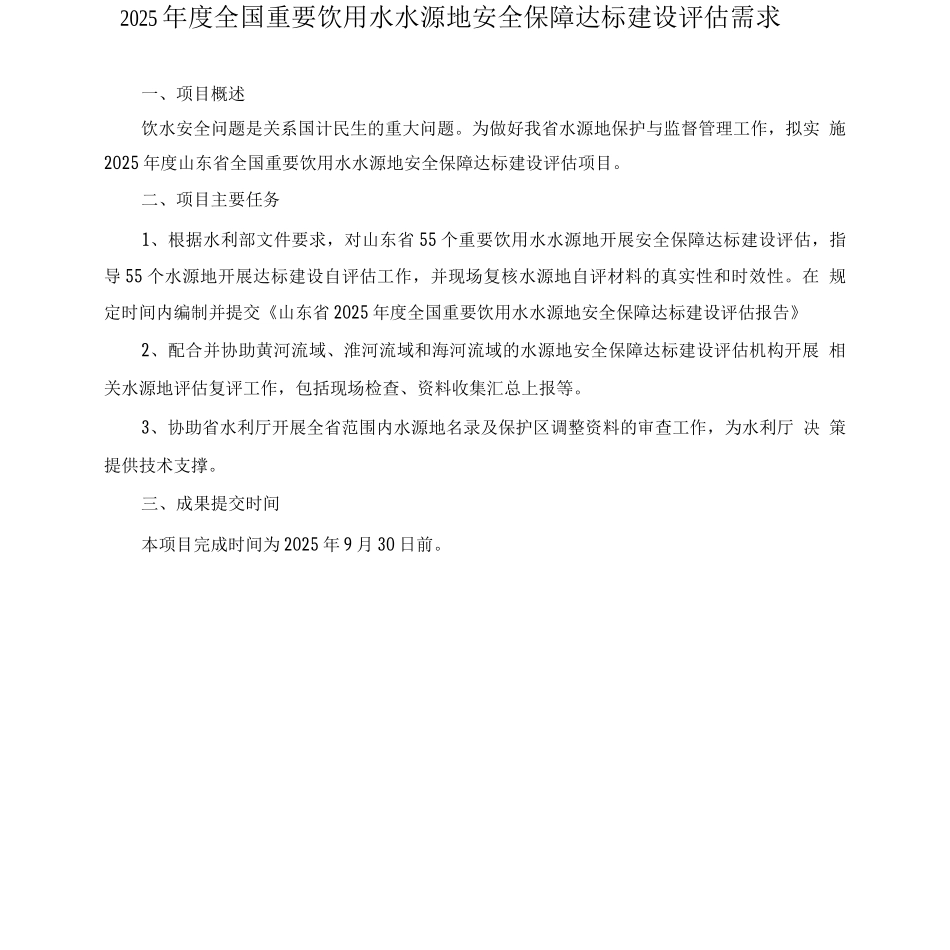 2025年度全国重要饮用水水源地安全保障达标建设评估需求

一、项目概述

饮水安全问题是关系国计民生的重大问题。为做好我省水源地保护与监督管理工作，拟实施2025年度山东省全国重要饮用水水源地安全保障达标建设评估项目。

二、项目主要任务

1、根据水利部文件要求，对山东省55个重要饮用水水源地开展安全保障达标建设评估，指导55个水源地开展达标建设自评估工作，并现场复核水源地自评材料的真实性和时效性。在规定时间内编制并提交《山东省2025年度全国重要饮用水水源地安全保障达标建设评估报告》

2、配合并协助黄河流域、淮河流域和海河流域的水源地安全保障达标建设评估机构开展相关水源地评估复评工作，包括现场检查、资料收集汇总上报等。

3、协助省水利厅开展全省范围内水源地名录及保护区调整资料的审查工作，为水利厅决策提供技术支撑。

三、成果提交时间

本项目完成时间为2025年9月30日前。